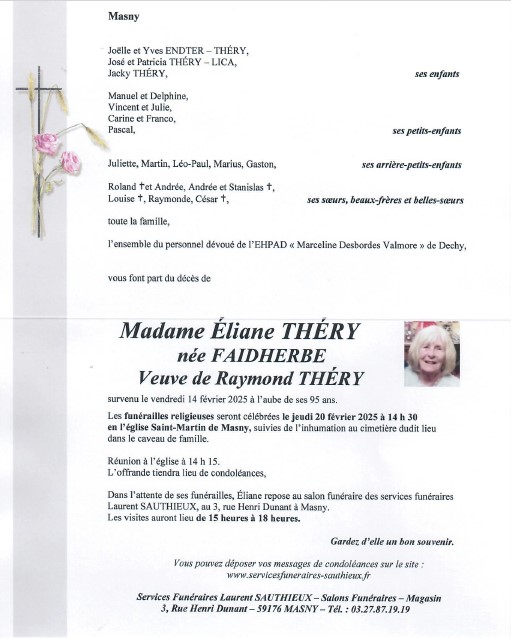 Masny

Joëlle et Yves ENDTER – THÉRY,
José et Patricia THÉRY – LICA,
Jacky THÉRY, ses enfants

Manuel et Delphine,
Vincent et Julie,
Carine et Franco,
Pascal, ses petits-enfants

Juliette, Martin, Léo-Paul, Marius, Gaston, ses arrière-petits-enfants

Roland † et Andrée, Andrée et Stanislas †,
Louise †, Raymonde, César †, ses sœurs, beaux-frères et belles-sœurs

toute la famille,

l'ensemble du personnel dévoué de l'EHPAD « Marceline Desbordes Valmore » de Dechy,

vous font part du décès de

Madame Éliane THÉRY
née FAIDHERBE
Veuve de Raymond THÉRY

survenu le vendredi 14 février 2025 à l'aube de ses 95 ans.

Les funérailles religieuses seront célébrées le jeudi 20 février 2025 à 14 h 30 en l'église Saint-Martin de Masny, suivies de l'inhumation au cimetière dudit lieu dans le caveau de famille.

Réunion à l'église à 14 h 15.
L'offrande tiendra lieu de condoléances,

Dans l'attente de ses funérailles, Éliane repose au salon funéraire des services funéraires Laurent SAUTHIEUX, au 3, rue Henri Dunant à Masny.
Les visites auront lieu de 15 heures à 18 heures.

Gardez d'elle un bon souvenir.

Vous pouvez déposer vos messages de condoléances sur le site :
www.servicesfuneraires-sauthieux.fr

Services Funéraires Laurent SAUTHIEUX – Salons Funéraires – Magasin
3, Rue Henri Dunant – 59176 MASNY – Tél. : 03.27.87.19.19